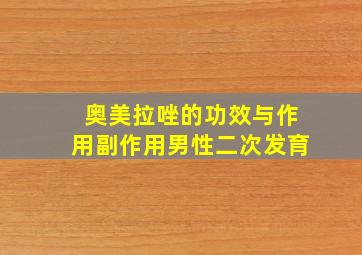 奥美拉唑的功效与作用副作用男性二次发育